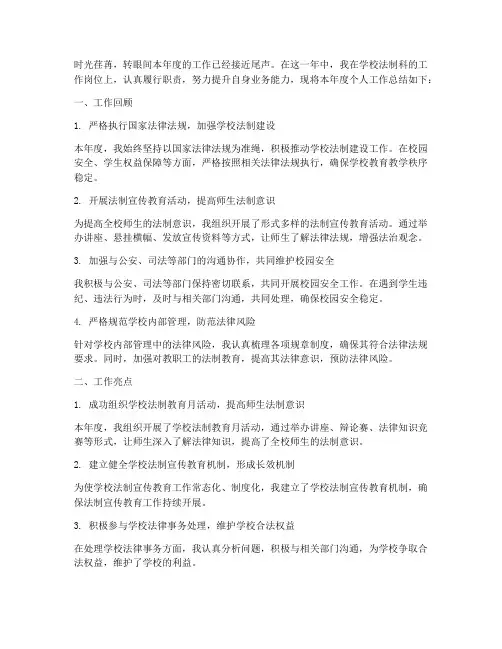 时光荏苒，转眼间本年度的工作已经接近尾声。在这一年中，我在学校法制科的工作岗位上，认真履行职责，努力提升自身业务能力，现将本年度个人工作总结如下：

一、工作回顾

1. 严格执行国家法律法规，加强学校法制建设

本年度，我始终坚持以国家法律法规为准绳，积极推动学校法制建设工作。在校园安全、学生权益保障等方面，严格按照相关法律法规执行，确保学校教育教学秩序稳定。

2. 开展法制宣传教育活动，提高师生法制意识

为提高全校师生的法制意识，我组织开展了形式多样的法制宣传教育活动。通过举办讲座、悬挂横幅、发放宣传资料等方式，让师生了解法律法规，增强法治观念。

3. 加强与公安、司法等部门的沟通协作，共同维护校园安全

我积极与公安、司法等部门保持密切联系，共同开展校园安全工作。在遇到学生违纪、违法行为时，及时与相关部门沟通，共同处理，确保校园安全稳定。

4. 严格规范学校内部管理，防范法律风险

针对学校内部管理中的法律风险，我认真梳理各项规章制度，确保其符合法律法规要求。同时，加强对教职工的法制教育，提高其法律意识，预防法律风险。

二、工作亮点

1. 成功组织学校法制教育月活动，提高师生法制意识

本年度，我组织开展了学校法制教育月活动，通过举办讲座、辩论赛、法律知识竞赛等形式，让师生深入了解法律知识，提高了全校师生的法制意识。

2. 建立健全学校法制宣传教育机制，形成长效机制

为使学校法制宣传教育工作常态化、制度化，我建立了学校法制宣传教育机制，确保法制宣传教育工作持续开展。

3. 积极参与学校法律事务处理，维护学校合法权益

在处理学校法律事务方面，我认真分析问题，积极与相关部门沟通，为学校争取合法权益，维护了学校的利益。